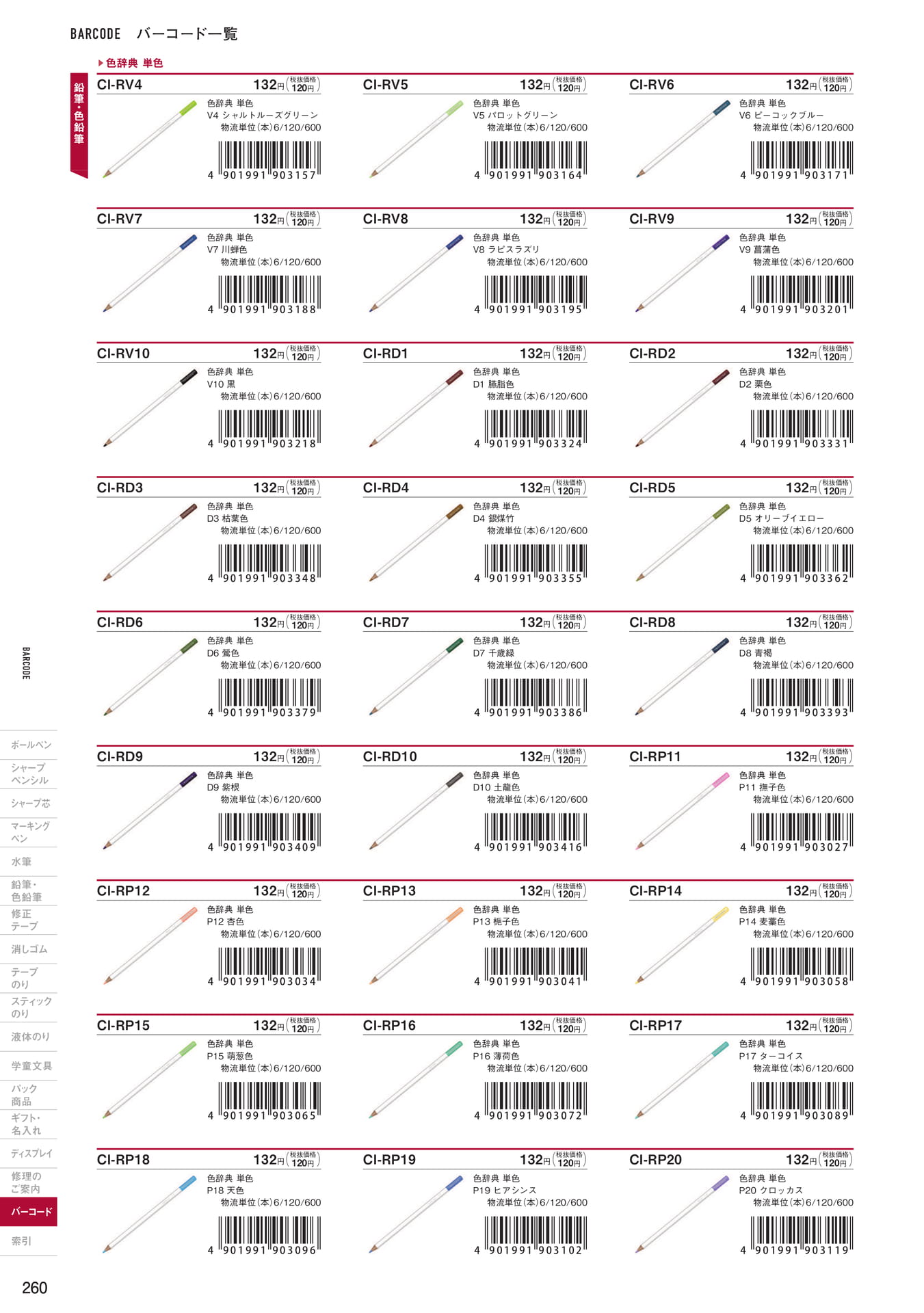 BARCODE バーコード一覧

▶色辞典 単色

鉛筆・色鉛筆

CI-RV4 132円(税抜価格120円)
色辞典 単色
V4 シャルトルーズグリーン
物流単位(本)6/120/600
4 901991 903157

CI-RV5 132円(税抜価格120円)
色辞典 単色
V5 パロットグリーン
物流単位(本)6/120/600
4 901991 903164

CI-RV6 132円(税抜価格120円)
色辞典 単色
V6 ピーコックブルー
物流単位(本)6/120/600
4 901991 903171

CI-RV7 132円(税抜価格120円)
色辞典 単色
V7 川蝉色
物流単位(本)6/120/600
4 901991 903188

CI-RV8 132円(税抜価格120円)
色辞典 単色
V8 ラピスラズリ
物流単位(本)6/120/600
4 901991 903195

CI-RV9 132円(税抜価格120円)
色辞典 単色
V9 菖蒲色
物流単位(本)6/120/600
4 901991 903201

CI-RV10 132円(税抜価格120円)
色辞典 単色
V10 黒
物流単位(本)6/120/600
4 901991 903218

CI-RD1 132円(税抜価格120円)
色辞典 単色
D1 臙脂色
物流単位(本)6/120/600
4 901991 903324

CI-RD2 132円(税抜価格120円)
色辞典 単色
D2 栗色
物流単位(本)6/120/600
4 901991 903331

CI-RD3 132円(税抜価格120円)
色辞典 単色
D3 枯葉色
物流単位(本)6/120/600
4 901991 903348

CI-RD4 132円(税抜価格120円)
色辞典 単色
D4 銀煤竹
物流単位(本)6/120/600
4 901991 903355

CI-RD5 132円(税抜価格120円)
色辞典 単色
D5 オリーブイエロー
物流単位(本)6/120/600
4 901991 903362

CI-RD6 132円(税抜価格120円)
色辞典 単色
D6 鶯色
物流単位(本)6/120/600
4 901991 903379

CI-RD7 132円(税抜価格120円)
色辞典 単色
D7 千歳緑
物流単位(本)6/120/600
4 901991 903386

CI-RD8 132円(税抜価格120円)
色辞典 単色
D8 青褐
物流単位(本)6/120/600
4 901991 903393

CI-RD9 132円(税抜価格120円)
色辞典 単色
D9 紫根
物流単位(本)6/120/600
4 901991 903409

CI-RD10 132円(税抜価格120円)
色辞典 単色
D10 土龍色
物流単位(本)6/120/600
4 901991 903416

CI-RP11 132円(税抜価格120円)
色辞典 単色
P11 撫子色
物流単位(本)6/120/600
4 901991 903027

CI-RP12 132円(税抜価格120円)
色辞典 単色
P12 杏色
物流単位(本)6/120/600
4 901991 903034

CI-RP13 132円(税抜価格120円)
色辞典 単色
P13 梔子色
物流単位(本)6/120/600
4 901991 903041

CI-RP14 132円(税抜価格120円)
色辞典 単色
P14 麦藁色
物流単位(本)6/120/600
4 901991 903058

CI-RP15 132円(税抜価格120円)
色辞典 単色
P15 萌葱色
物流単位(本)6/120/600
4 901991 903065

CI-RP16 132円(税抜価格120円)
色辞典 単色
P16 薄荷色
物流単位(本)6/120/600
4 901991 903072

CI-RP17 132円(税抜価格120円)
色辞典 単色
P17 ターコイス
物流単位(本)6/120/600
4 901991 903089

CI-RP18 132円(税抜価格120円)
色辞典 単色
P18 天色
物流単位(本)6/120/600
4 901991 903096

CI-RP19 132円(税抜価格120円)
色辞典 単色
P19 ヒアシンス
物流単位(本)6/120/600
4 901991 903102

CI-RP20 132円(税抜価格120円)
色辞典 単色
P20 クロッカス
物流単位(本)6/120/600
4 901991 903119

BARCODE

ボールペン
シャープペンシル
シャープ芯
マーキングペン
水筆
鉛筆・色鉛筆
修正テープ
消しゴム
テープのり
スティックのり
液体のり
学童文具
パック商品
ギフト・名入れ
ディスプレイ
修理のご案内
バーコード
索引

260